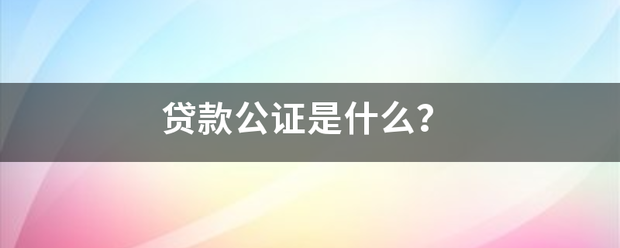 贷款公证是什么?